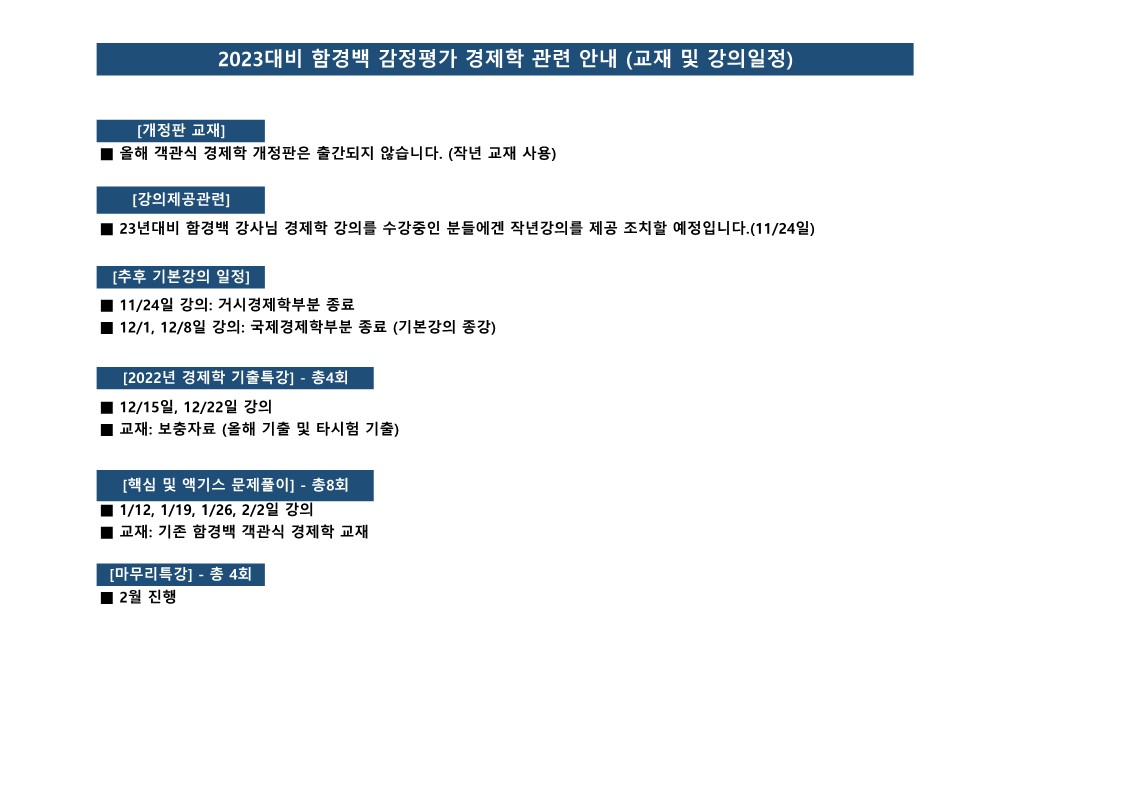 2023대비 함경백 감정평가 경제학 관련 안내 (교재 및 강의일정)

[개정판 교재]

■ 올해 객관식 경제학 개정판은 출간되지 않습니다. (작년 교재 사용)

[강의제공관련]

■ 23년대비 함경백 강사님 경제학 강의를 수강중인 분들에겐 작년강의를 제공 조치할 예정입니다.(11/24일)

[추후 기본강의 일정]

■ 11/24일 강의: 거시경제학부분 종료
■ 12/1, 12/8일 강의: 국제경제학부분 종료 (기본강의 종강)

[2022년 경제학 기출특강] - 총4회

■ 12/15일, 12/22일 강의
■ 교재: 보충자료 (올해 기출 및 타시험 기출)

[핵심 및 액기스 문제풀이] - 총8회

■ 1/12, 1/19, 1/26, 2/2일 강의
■ 교재: 기존 함경백 객관식 경제학 교재

[마무리특강] - 총 4회

■ 2월 진행